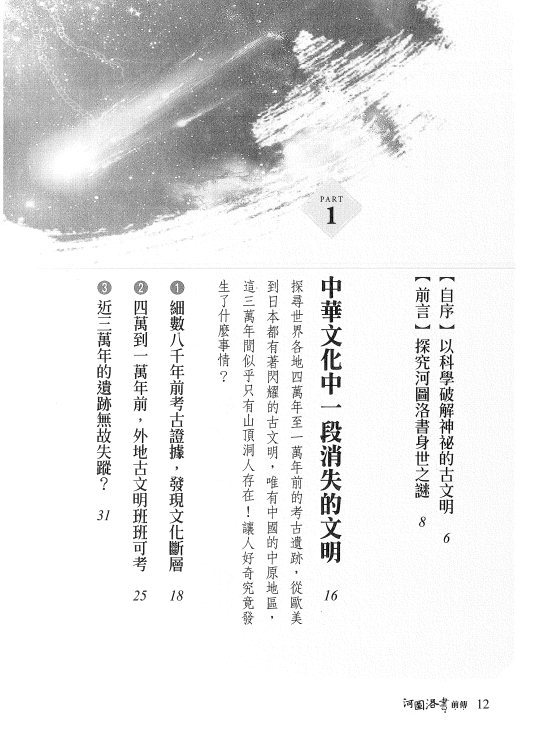 PART
1

【自序】以科學破解神祕的古文明 6
【前言】探究河圖洛書身世之謎 8

中華文化中一段消失的文明 16

探尋世界各地四萬年至一萬年前的考古遺跡，從歐美到日本都有著閃耀的古文明，唯有中國的中原地區，這三萬年間似乎只有山頂洞人存在！讓人好奇究竟發生了什麼事情？

❶ 細數八千年前考古證據，發現文化斷層 18
❷ 四萬到一萬年前，外地古文明班班可考 25
❸ 近三萬年的遺跡無故失蹤？ 31

河圖洛書前傳 12